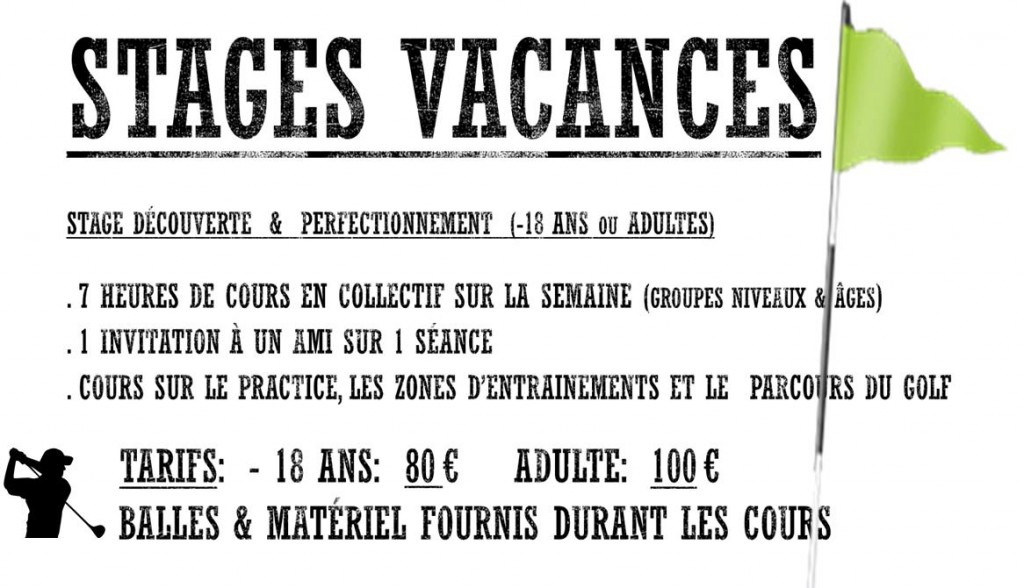 STAGES VACANCES

STAGE DÉCOUVERTE & PERFECTIONNEMENT (-18 ANS ou ADULTES)

. 7 HEURES DE COURS EN COLLECTIF SUR LA SEMAINE (GROUPES NIVEAUX & ÂGES)
. 1 INVITATION À UN AMI SUR 1 SÉANCE
. COURS SUR LE PRACTICE, LES ZONES D'ENTRAINEMENTS ET LE PARCOURS DU GOLF

TARIFS: - 18 ANS: 80 € ADULTE: 100 €
BALLES & MATÉRIEL FOURNIS DURANT LES COURS